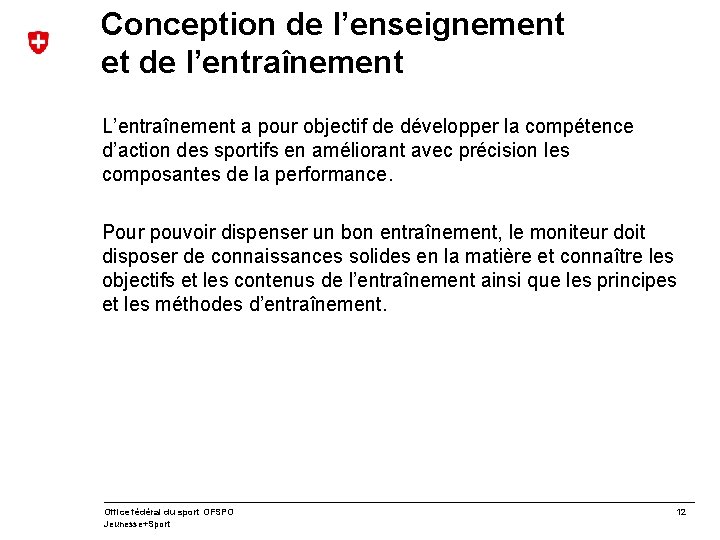 Conception de l’enseignement et de l’entraînement

L’entraînement a pour objectif de développer la compétence d’action des sportifs en améliorant avec précision les composantes de la performance.

Pour pouvoir dispenser un bon entraînement, le moniteur doit disposer de connaissances solides en la matière et connaître les objectifs et les contenus de l’entraînement ainsi que les principes et les méthodes d’entraînement.

Office fédéral du sport OFSPO
Jeunesse+Sport

12